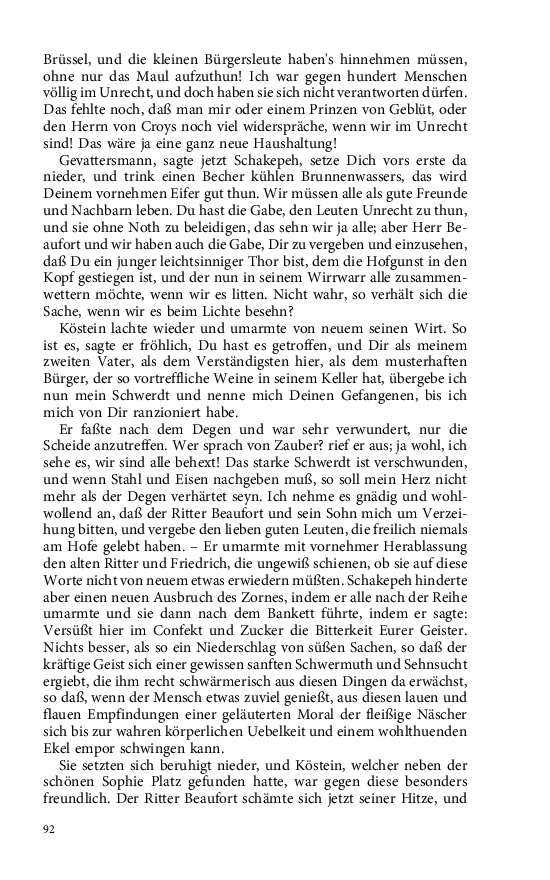 Brüssel, und die kleinen Bürgersleute haben's hinnehmen müssen, ohne nur das Maul aufzuthun! Ich war gegen hundert Menschen völlig im Unrecht, und doch haben sie sich nicht verantworten dürfen. Das fehlte noch, daß man mir oder einem Prinzen von Geblüt, oder den Herrn von Croys noch viel widerspräche, wenn wir im Unrecht sind! Das wäre ja eine ganz neue Haushaltung!

Gevattersmann, sagte jetzt Schakepeh, setze Dich vors erste da nieder, und trink einen Becher kühlen Brunnenwassers, das wird Deinem vornehmen Eifer gut thun. Wir müssen alle als gute Freunde und Nachbarn leben. Du hast die Gabe, den Leuten Unrecht zu thun, und sie ohne Noth zu beleidigen, das sehn wir ja alle; aber Herr Beaufort und wir haben auch die Gabe, Dir zu vergeben und einzusehen, daß Du ein junger leichtsinniger Thor bist, dem die Hofgunst in den Kopf gestiegen ist, und der nun in seinem Wirrwarr alle zusammenwettern möchte, wenn wir es litten. Nicht wahr, so verhält sich die Sache, wenn wir es beim Lichte besehn?

Köstein lachte wieder und umarmte von neuem seinen Wirt. So ist es, sagte er fröhlich, Du hast es getroffen, und Dir als meinem zweiten Vater, als dem Verständigsten hier, als dem musterhaften Bürger, der so vortreffliche Weine in seinem Keller hat, übergebe ich nun mein Schwerdt und nenne mich Deinen Gefangenen, bis ich mich von Dir ranzioniert habe.

Er faßte nach dem Degen und war sehr verwundert, nur die Scheide anzutreffen. Wer sprach von Zauber? rief er aus; ja wohl, ich sehe es, wir sind alle behext! Das starke Schwerdt ist verschwunden, und wenn Stahl und Eisen nachgeben muß, so soll mein Herz nicht mehr als der Degen verhärtet seyn. Ich nehme es gnädig und wohlwollend an, daß der Ritter Beaufort und sein Sohn mich um Verzeihung bitten, und vergebe den lieben guten Leuten, die freilich niemals am Hofe gelebt haben. – Er umarmte mit vornehmer Herablassung den alten Ritter und Friedrich, die ungewiß schienen, ob sie auf diese Worte nicht von neuem etwas erwiedern müßten. Schakepeh hinderte aber einen neuen Ausbruch des Zornes, indem er alle nach der Reihe umarmte und sie dann nach dem Bankett führte, indem er sagte: Versüßt hier im Confekt und Zucker die Bitterkeit Eurer Geister. Nichts besser, als so ein Niederschlag von süßen Sachen, so daß der kräftige Geist sich einer gewissen sanften Schwermuth und Sehnsucht ergiebt, die ihm recht schwärmerisch aus diesen Dingen da erwächst, so daß, wenn der Mensch etwas zuviel genießt, aus diesen lauen und flauen Empfindungen einer geläuterten Moral der fleißige Näscher sich bis zur wahren körperlichen Uebelkeit und einem wohlthuenden Ekel empor schwingen kann.

Sie setzten sich beruhigt nieder, und Köstein, welcher neben der schönen Sophie Platz gefunden hatte, war gegen diese besonders freundlich. Der Ritter Beaufort schämte sich jetzt seiner Hitze, und

92